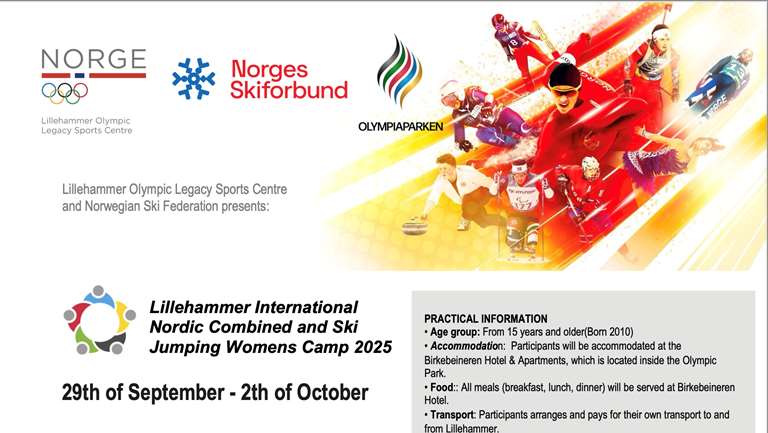 NORGE

Lillehammer Olympic Legacy Sports Centre

Norges Skiforbund

OLYMPIAPARKEN

Lillehammer Olympic Legacy Sports Centre and Norwegian Ski Federation presents:

Lillehammer International Nordic Combined and Ski Jumping Womens Camp 2025

29th of September - 2th of October

PRACTICAL INFORMATION
• Age group: From 15 years and older(Born 2010)
• Accommodation: Participants will be accommodated at the Birkebeineren Hotel & Apartments, which is located inside the Olympic Park.
• Food:: All meals (breakfast, lunch, dinner) will be served at Birkebeineren Hotel.
• Transport: Participants arranges and pays for their own transport to and from Lillehammer.